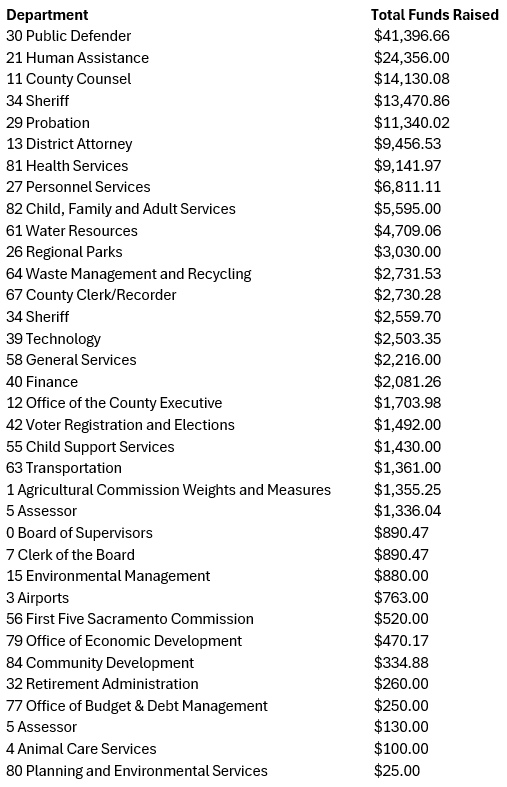 | Department | Total Funds Raised |
|---|---|
| 30 Public Defender | \$41,396.66 |
| 21 Human Assistance | \$24,356.00 |
| 11 County Counsel | \$14,130.08 |
| 34 Sheriff | \$13,470.86 |
| 29 Probation | \$11,340.02 |
| 13 District Attorney | \$9,456.53 |
| 81 Health Services | \$9,141.97 |
| 27 Personnel Services | \$6,811.11 |
| 82 Child, Family and Adult Services | \$5,595.00 |
| 61 Water Resources | \$4,709.06 |
| 26 Regional Parks | \$3,030.00 |
| 64 Waste Management and Recycling | \$2,731.53 |
| 67 County Clerk/Recorder | \$2,730.28 |
| 34 Sheriff | \$2,559.70 |
| 39 Technology | \$2,503.35 |
| 58 General Services | \$2,216.00 |
| 40 Finance | \$2,081.26 |
| 12 Office of the County Executive | \$1,703.98 |
| 42 Voter Registration and Elections | \$1,492.00 |
| 55 Child Support Services | \$1,430.00 |
| 63 Transportation | \$1,361.00 |
| 1 Agricultural Commission Weights and Measures | \$1,355.25 |
| 5 Assessor | \$1,336.04 |
| 0 Board of Supervisors | \$890.47 |
| 7 Clerk of the Board | \$890.47 |
| 15 Environmental Management | \$880.00 |
| 3 Airports | \$763.00 |
| 56 First Five Sacramento Commission | \$520.00 |
| 79 Office of Economic Development | \$470.17 |
| 84 Community Development | \$334.88 |
| 32 Retirement Administration | \$260.00 |
| 77 Office of Budget & Debt Management | \$250.00 |
| 5 Assessor | \$130.00 |
| 4 Animal Care Services | \$100.00 |
| 80 Planning and Environmental Services | \$25.00 |